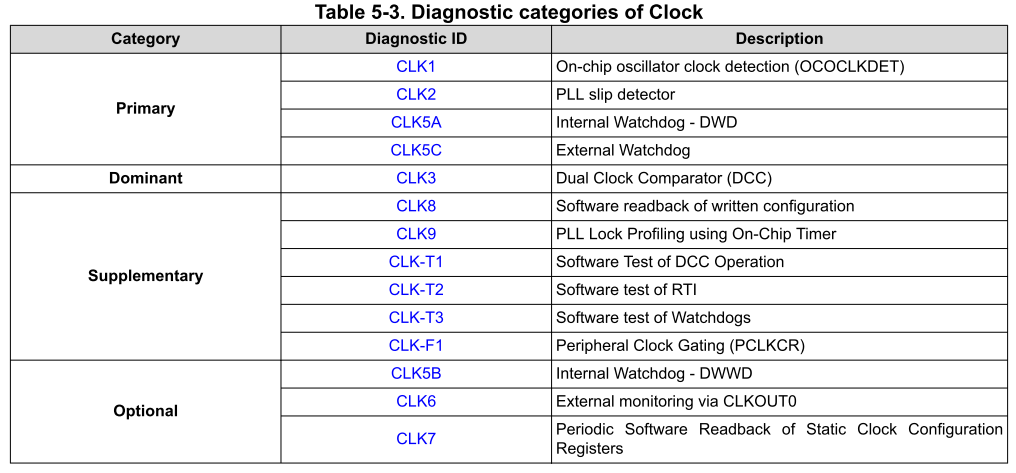 Table 5-3. Diagnostic categories of Clock

| Category | Diagnostic ID | Description |
|---|---|---|
| Primary | CLK1 | On-chip oscillator clock detection (OCOCLKDET) |
| | CLK2 | PLL slip detector |
| | CLK5A | Internal Watchdog - DWD |
| | CLK5C | External Watchdog |
| Dominant | CLK3 | Dual Clock Comparator (DCC) |
| Supplementary | CLK8 | Software readback of written configuration |
| | CLK9 | PLL Lock Profiling using On-Chip Timer |
| | CLK-T1 | Software Test of DCC Operation |
| | CLK-T2 | Software test of RTI |
| | CLK-T3 | Software test of Watchdogs |
| | CLK-F1 | Peripheral Clock Gating (PCLKCR) |
| Optional | CLK5B | Internal Watchdog - DWWD |
| | CLK6 | External monitoring via CLKOUT0 |
| | CLK7 | Periodic Software Readback of Static Clock Configuration Registers |